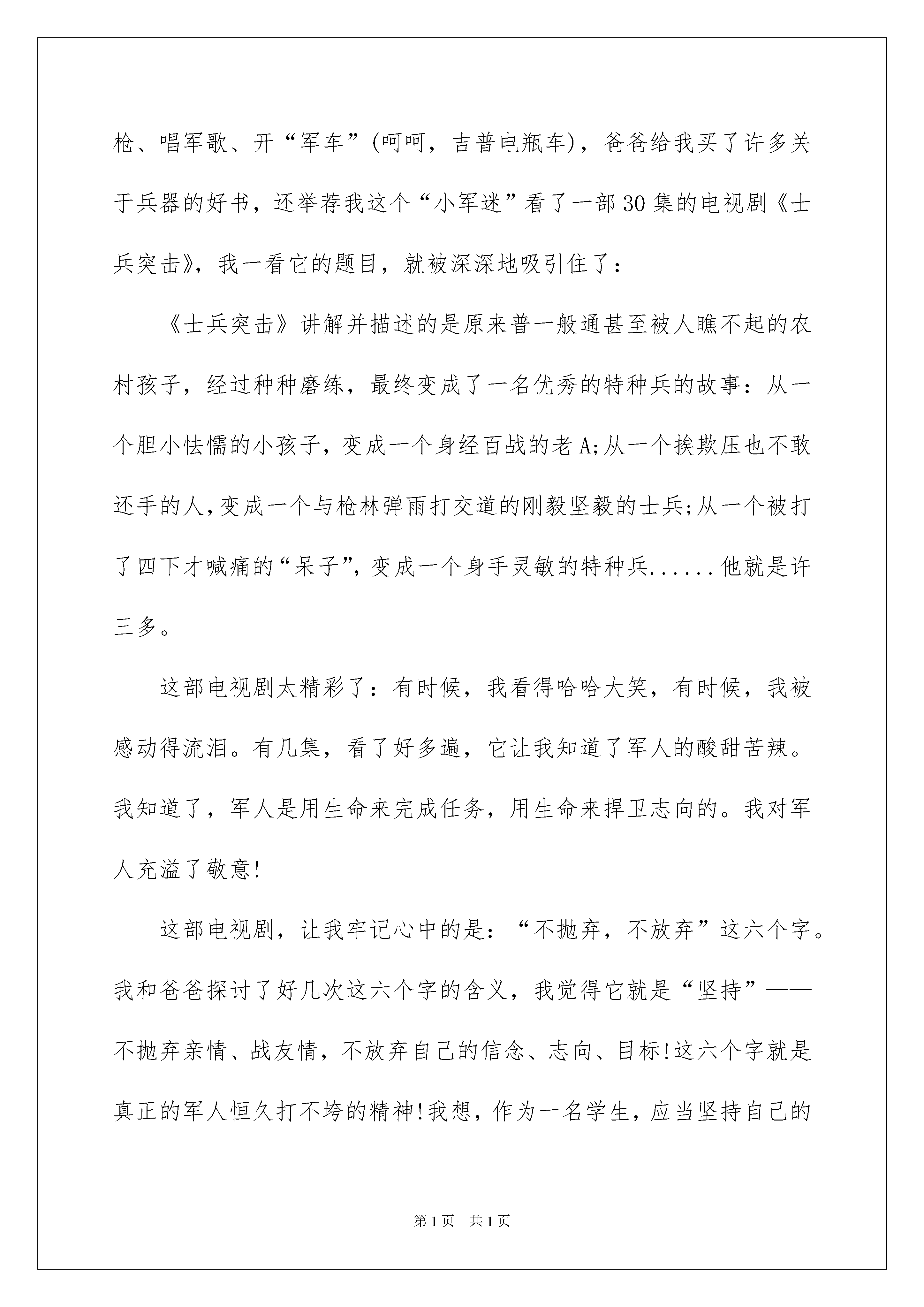 枪、唱军歌、开“军车”(呵呵，吉普电瓶车)，爸爸给我买了许多关于兵器的好书，还举荐我这个“小军迷”看了一部30集的电视剧《士兵突击》，我一看它的题目，就被深深地吸引住了：

《士兵突击》讲解并描述的是原来普一般通甚至被人瞧不起的农村孩子，经过种种磨练，最终变成了一名优秀的特种兵的故事：从一个胆小怯懦的小孩子，变成一个身经百战的老A;从一个挨欺压也不敢还手的人,变成一个与枪林弹雨打交道的刚毅坚毅的士兵;从一个被打了四下才喊痛的“呆子”，变成一个身手灵敏的特种兵......他就是许三多。

这部电视剧太精彩了：有时候，我看得哈哈大笑，有时候，我被感动得流泪。有几集，看了好多遍，它让我知道了军人的酸甜苦辣。我知道了，军人是用生命来完成任务，用生命来捍卫志向的。我对军人充溢了敬意!

这部电视剧，让我牢记心中的是：“不抛弃，不放弃”这六个字。我和爸爸探讨了好几次这六个字的含义，我觉得它就是“坚持”——不抛弃亲情、战友情，不放弃自己的信念、志向、目标!这六个字就是真正的军人恒久打不垮的精神!我想，作为一名学生，应当坚持自己的

第1页 共1页